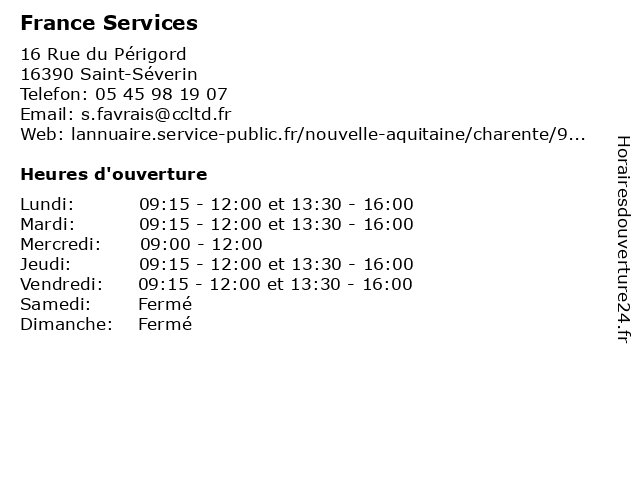 France Services

16 Rue du Périgord
16390 Saint-Séverin
Telefon: 05 45 98 19 07
Email: s.favrais@ccltd.fr
Web: lannuaire.service-public.fr/nouvelle-aquitaine/charente/9...

Heures d'ouverture

| | |
|---|---|
| Lundi: | 09:15 - 12:00 et 13:30 - 16:00 |
| Mardi: | 09:15 - 12:00 et 13:30 - 16:00 |
| Mercredi: | 09:00 - 12:00 |
| Jeudi: | 09:15 - 12:00 et 13:30 - 16:00 |
| Vendredi: | 09:15 - 12:00 et 13:30 - 16:00 |
| Samedi: | Fermé |
| Dimanche: | Fermé |

Horairesdouverture24.fr